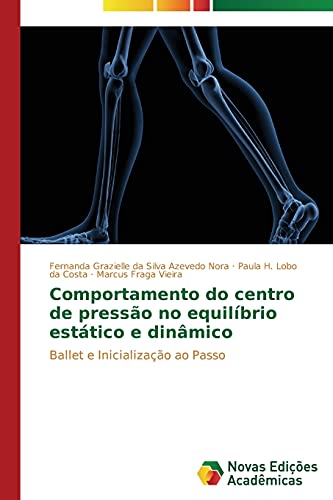 Fernanda Grazielle da Silva Azevedo Nora · Paula H. Lobo da Costa · Marcus Fraga Vieira

Comportamento do centro de pressão no equilíbrio estático e dinâmico

Ballet e Inicialização ao Passo

Novas Edições Acadêmicas